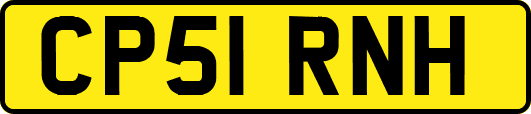 CP51 RNH